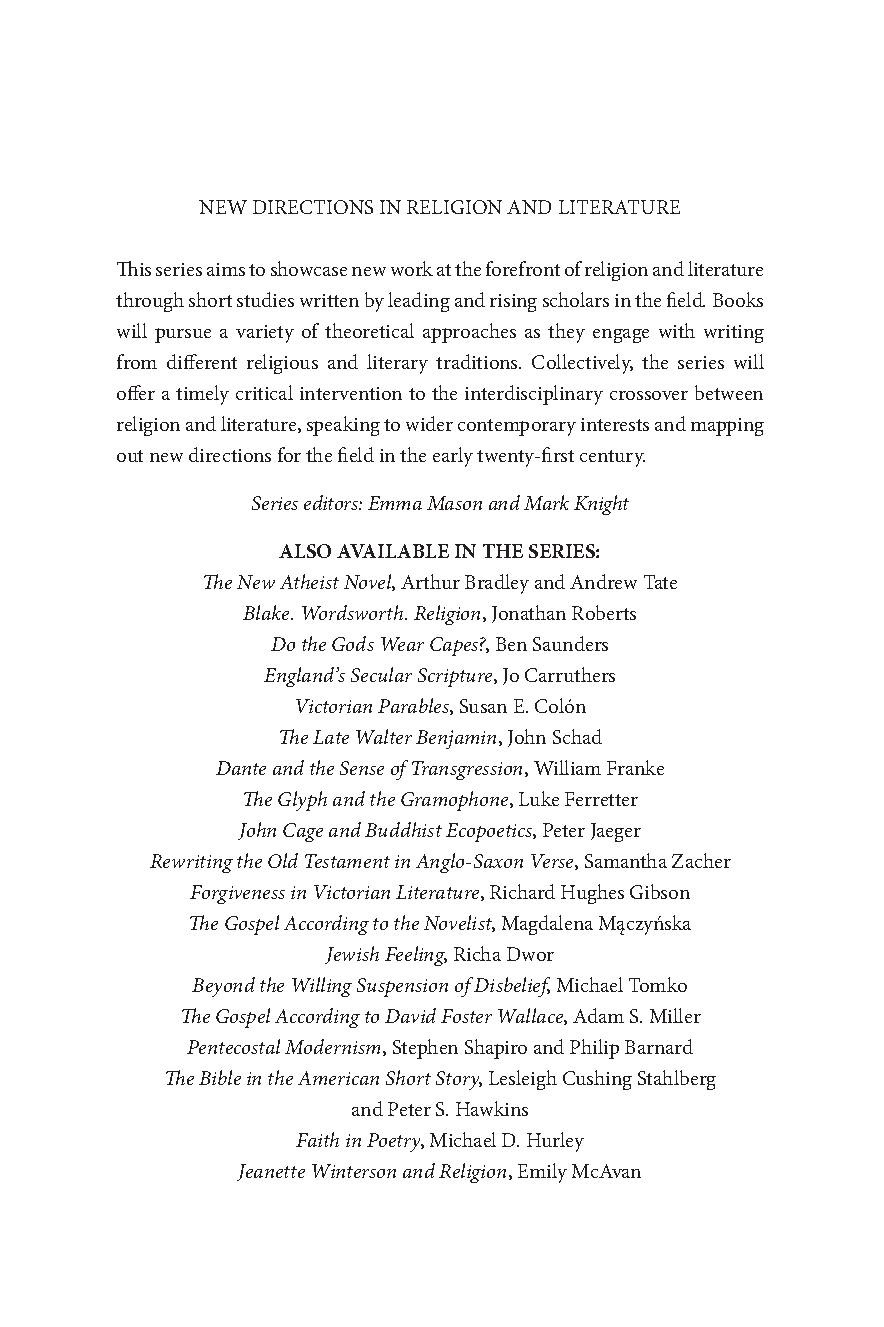 NEW DIRECTIONS IN RELIGION AND LITERATURE

This series aims to showcase new work at the forefront of religion and literature through short studies written by leading and rising scholars in the field. Books will pursue a variety of theoretical approaches as they engage with writing from different religious and literary traditions. Collectively, the series will offer a timely critical intervention to the interdisciplinary crossover between religion and literature, speaking to wider contemporary interests and mapping out new directions for the field in the early twenty-first century.

Series editors: Emma Mason and Mark Knight

ALSO AVAILABLE IN THE SERIES:
The New Atheist Novel, Arthur Bradley and Andrew Tate
Blake. Wordsworth. Religion, Jonathan Roberts
Do the Gods Wear Capes?, Ben Saunders
England's Secular Scripture, Jo Carruthers
Victorian Parables, Susan E. Colón
The Late Walter Benjamin, John Schad
Dante and the Sense of Transgression, William Franke
The Glyph and the Gramophone, Luke Ferretter
John Cage and Buddhist Ecopoetics, Peter Jaeger
Rewriting the Old Testament in Anglo-Saxon Verse, Samantha Zacher
Forgiveness in Victorian Literature, Richard Hughes Gibson
The Gospel According to the Novelist, Magdalena Mączyńska
Jewish Feeling, Richa Dwor
Beyond the Willing Suspension of Disbelief, Michael Tomko
The Gospel According to David Foster Wallace, Adam S. Miller
Pentecostal Modernism, Stephen Shapiro and Philip Barnard
The Bible in the American Short Story, Lesleigh Cushing Stahlberg and Peter S. Hawkins
Faith in Poetry, Michael D. Hurley
Jeanette Winterson and Religion, Emily McAvan